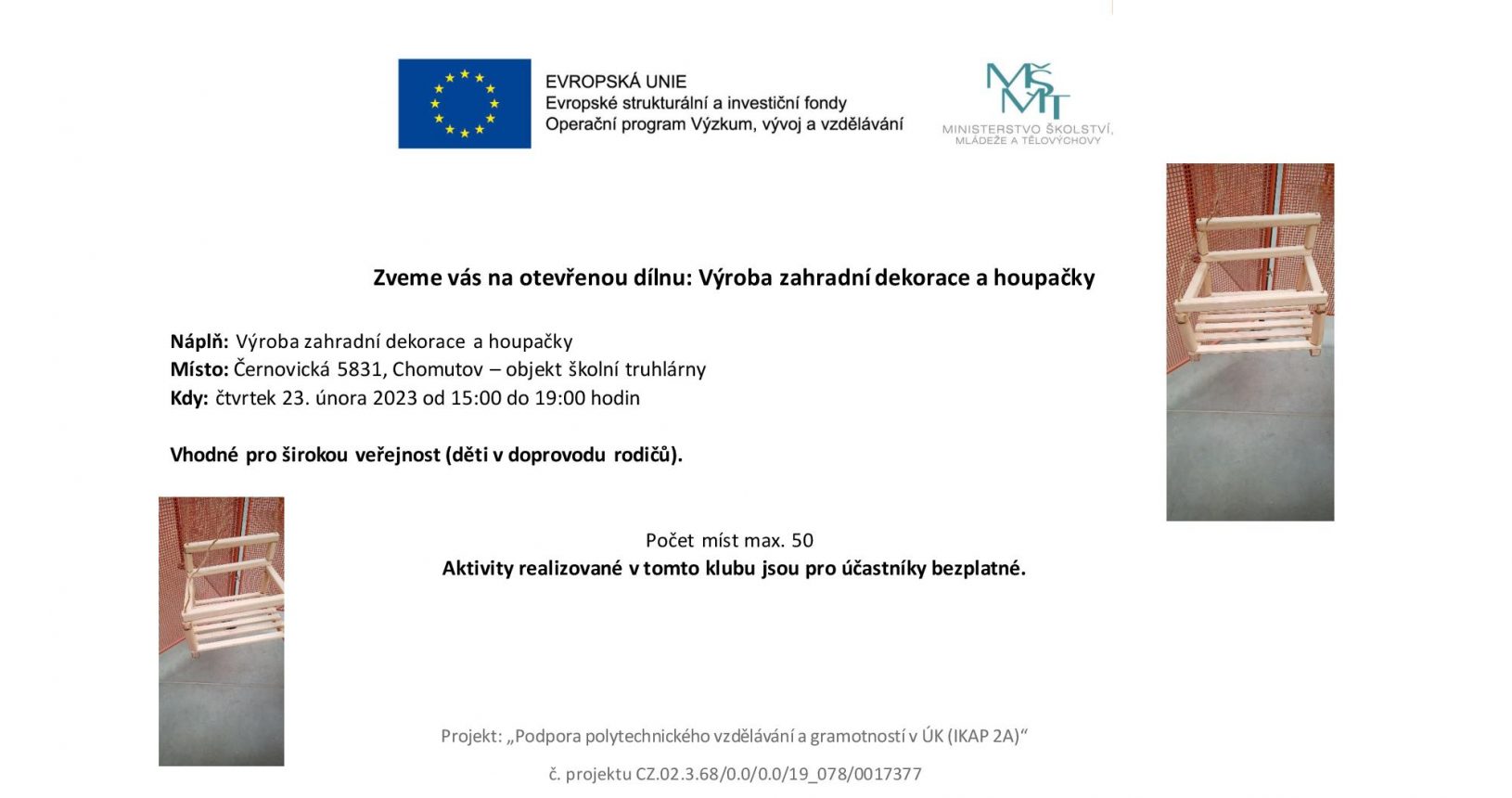 EVROPSKÁ UNIE
Evropské strukturální a investiční fondy
Operační program Výzkum, vývoj a vzdělávání

MŠMT
MINISTERSTVO ŠKOLSTVÍ,
MLÁDEŽE A TĚLOVÝCHOVY

Zveme vás na otevřenou dílnu: Výroba zahradní dekorace a houpačky

Náplň: Výroba zahradní dekorace a houpačky
Místo: Černovická 5831, Chomutov – objekt školní truhlárny
Kdy: čtvrtek 23. února 2023 od 15:00 do 19:00 hodin

Vhodné pro širokou veřejnost (děti v doprovodu rodičů).

Počet míst max. 50
Aktivity realizované v tomto klubu jsou pro účastníky bezplatné.

Projekt: „Podpora polytechnického vzdělávání a gramotností v ÚK (IKAP 2A)“

č. projektu CZ.02.3.68/0.0/0.0/19_078/0017377